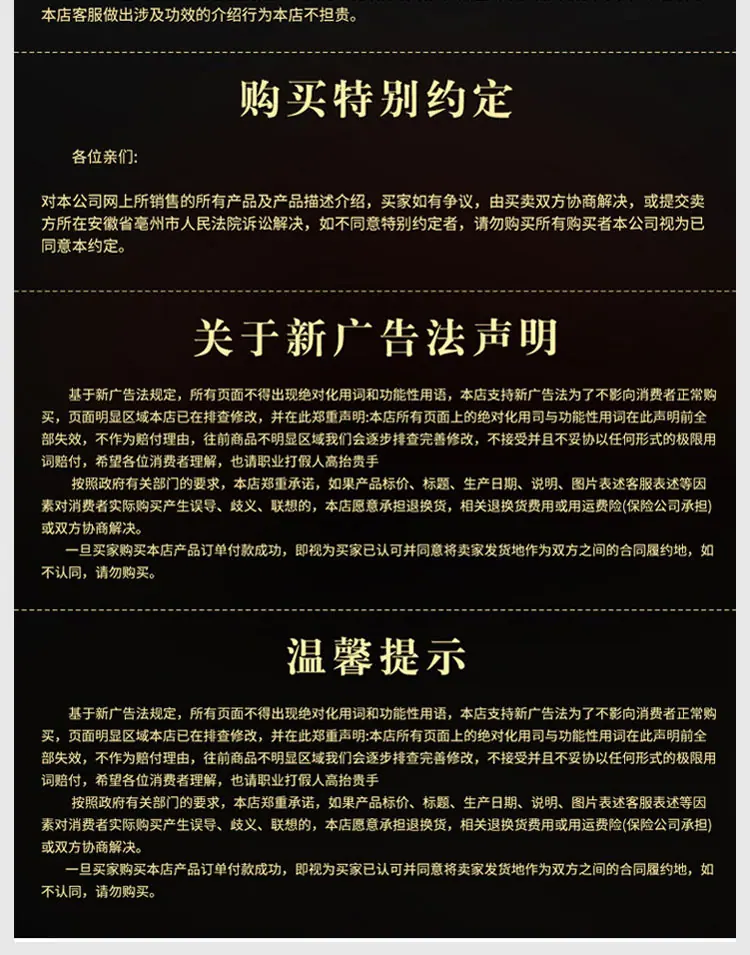 本店客服做出涉及功效的介绍行为本店不担责。

购买特别约定

各位亲们：

对本公司网上所销售的所有产品及产品描述介绍，买家如有争议，由买卖双方协商解决，或提交卖方所在安徽省亳州市人民法院诉讼解决，如不同意特别约定者，请勿购买所有购买者本公司视为已同意本约定。

关于新广告法声明

基于新广告法规定，所有页面不得出现绝对化用词和功能性用语，本店支持新广告法为了不影响消费者正常购买，页面明显区域本店已在排查修改，并在此郑重声明:本店所有页面上的绝对化用司与功能性用词在此声明前全部失效，不作为赔付理由，往前商品不明显区域我们会逐步排查完善修改，不接受并且不妥协以任何形式的极限用词赔付，希望各位消费者理解，也请职业打假人高抬贵手

按照政府有关部门的要求，本店郑重承诺，如果产品标价、标题、生产日期、说明、图片表述客服表述等因素对消费者实际购买产生误导、歧义、联想的，本店愿意承担退换货，相关退换货费用或用运费险(保险公司承担)或双方协商解决。

一旦买家购买本店产品订单付款成功，即视为买家已认可并同意将卖家发货地作为双方之间的合同履约地，如不认同，请勿购买。

温馨提示

基于新广告法规定，所有页面不得出现绝对化用词和功能性用语，本店支持新广告法为了不影响消费者正常购买，页面明显区域本店已在排查修改，并在此郑重声明:本店所有页面上的绝对化用司与功能性用词在此声明前全部失效，不作为赔付理由，往前商品不明显区域我们会逐步排查完善修改，不接受并且不妥协以任何形式的极限用词赔付，希望各位消费者理解，也请职业打假人高抬贵手

按照政府有关部门的要求，本店郑重承诺，如果产品标价、标题、生产日期、说明、图片表述客服表述等因素对消费者实际购买产生误导、歧义、联想的，本店愿意承担退换货，相关退换货费用或用运费险(保险公司承担)或双方协商解决。

一旦买家购买本店产品订单付款成功，即视为买家已认可并同意将卖家发货地作为双方之间的合同履约地，如不认同，请勿购买。